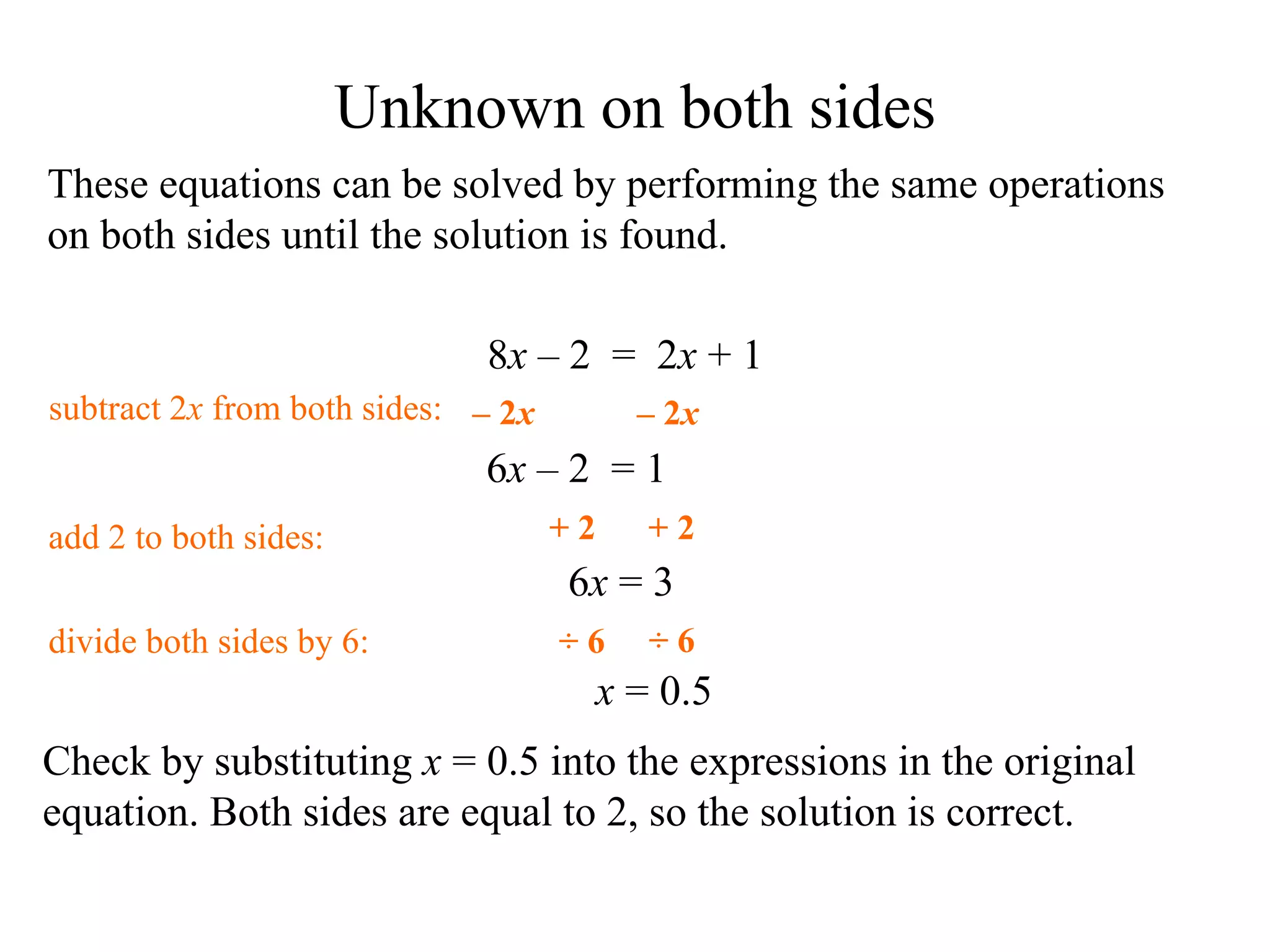 Unknown on both sides

These equations can be solved by performing the same operations on both sides until the solution is found.

$8x - 2 = 2x + 1$

subtract $2x$ from both sides: $-2x$ $-2x$

$6x - 2 = 1$

add 2 to both sides: $+2$ $+2$

$6x = 3$

divide both sides by 6: $\div 6$ $\div 6$

$x = 0.5$

Check by substituting $x = 0.5$ into the expressions in the original equation. Both sides are equal to 2, so the solution is correct.